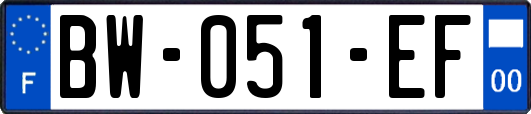 F
BW-051-EF
00